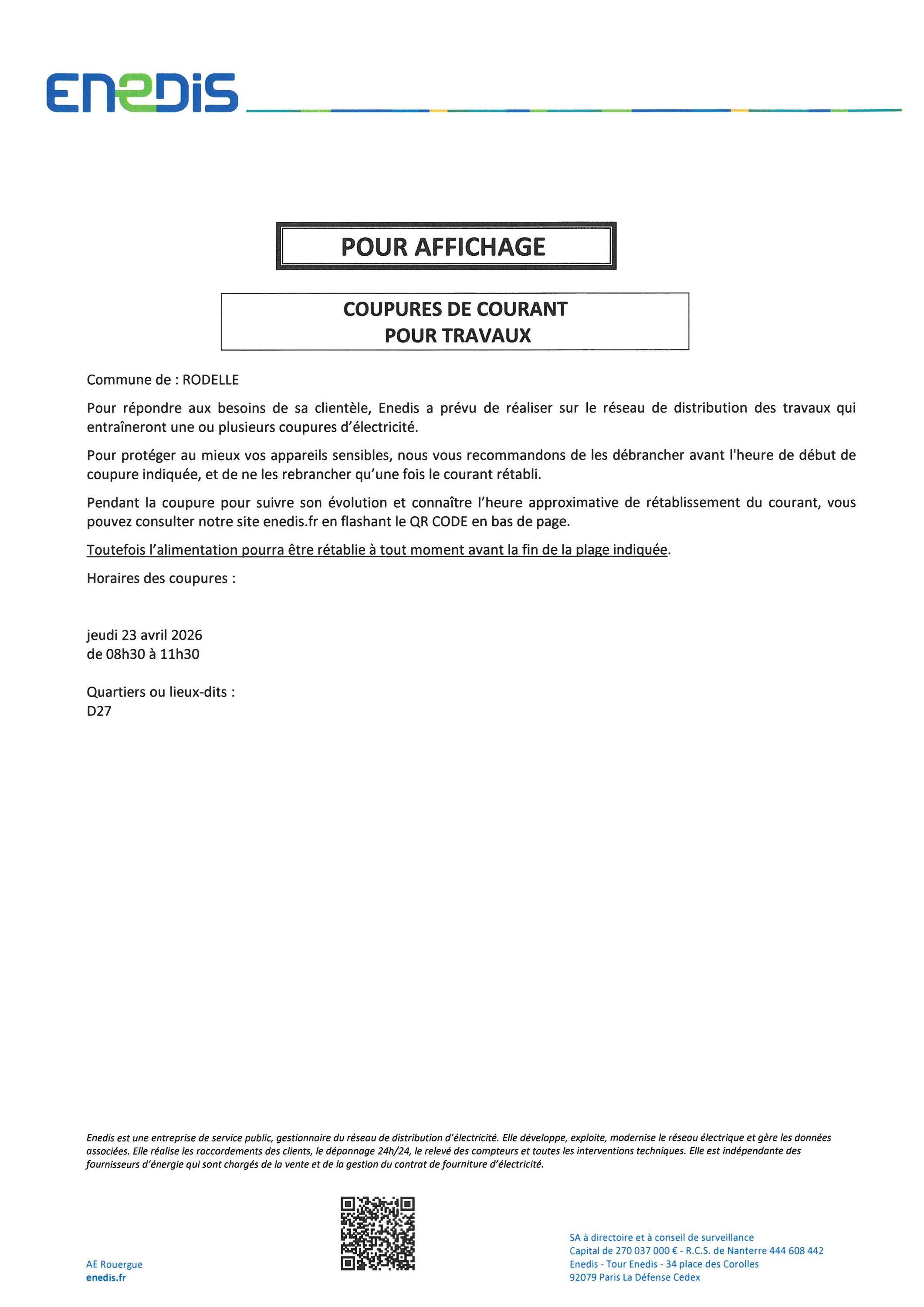 ENEDIS

POUR AFFICHAGE

COUPURES DE COURANT
POUR TRAVAUX

Commune de : RODELLE

Pour répondre aux besoins de sa clientèle, Enedis a prévu de réaliser sur le réseau de distribution des travaux qui entraîneront une ou plusieurs coupures d'électricité.

Pour protéger au mieux vos appareils sensibles, nous vous recommandons de les débrancher avant l'heure de début de coupure indiquée, et de ne les rebrancher qu'une fois le courant rétabli.

Pendant la coupure pour suivre son évolution et connaître l'heure approximative de rétablissement du courant, vous pouvez consulter notre site enedis.fr en flashant le QR CODE en bas de page.

Toutefois l'alimentation pourra être rétablie à tout moment avant la fin de la plage indiquée.

Horaires des coupures :

jeudi 23 avril 2026
de 08h30 à 11h30

Quartiers ou lieux-dits :
D27

Enedis est une entreprise de service public, gestionnaire du réseau de distribution d'électricité. Elle développe, exploite, modernise le réseau électrique et gère les données associées. Elle réalise les raccordements des clients, le dépannage 24h/24, le relevé des compteurs et toutes les interventions techniques. Elle est indépendante des fournisseurs d'énergie qui sont chargés de la vente et de la gestion du contrat de fourniture d'électricité.

AE Rouergue
enedis.fr

SA à directoire et à conseil de surveillance
Capital de 270 037 000 € - R.C.S. de Nanterre 444 608 442
Enedis - Tour Enedis - 34 place des Corolles
92079 Paris La Défense Cedex